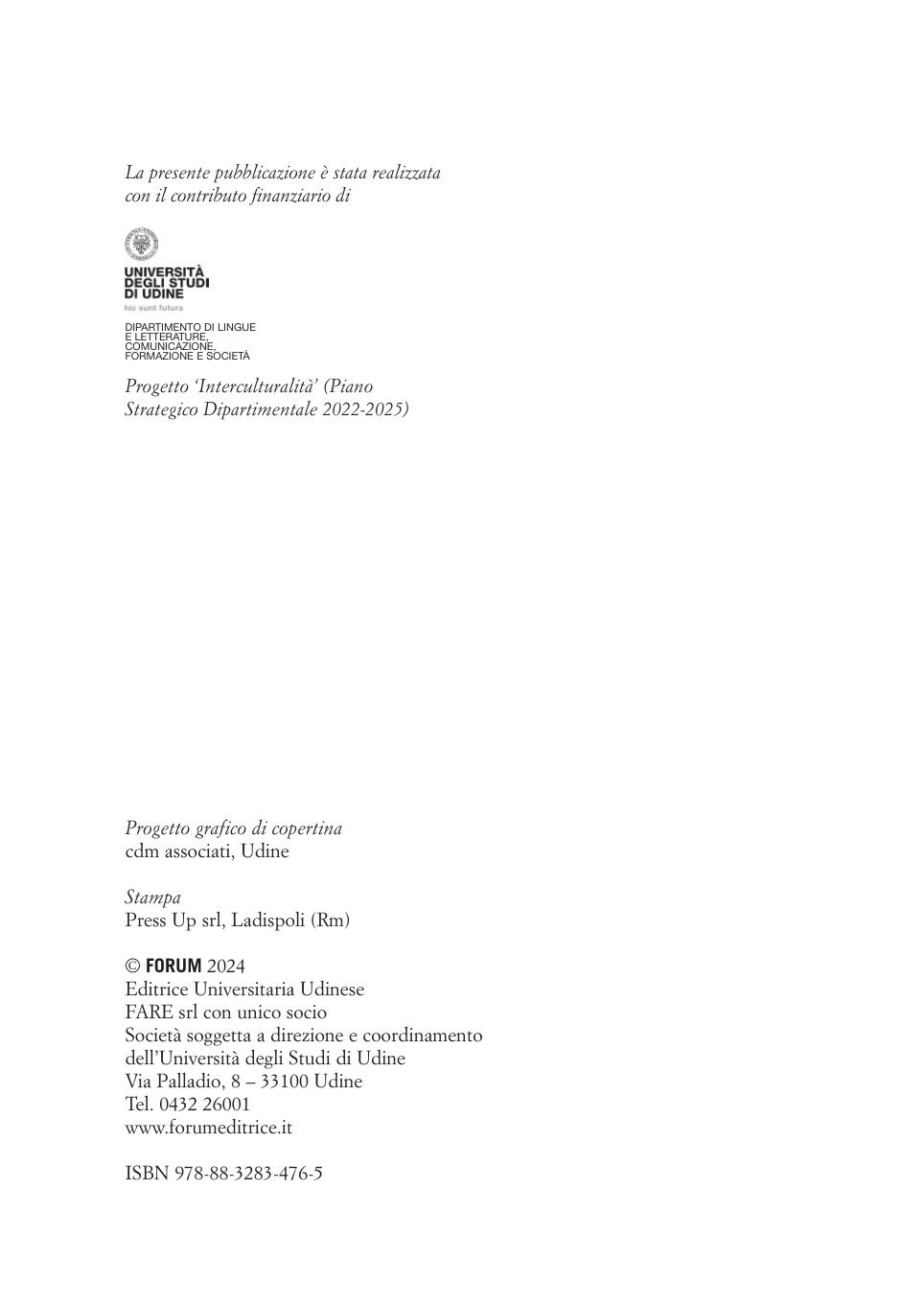 La presente pubblicazione è stata realizzata con il contributo finanziario di

UNIVERSITÀ
DEGLI STUDI
DI UDINE
hic sunt futura

DIPARTIMENTO DI LINGUE
E LETTERATURE,
COMUNICAZIONE,
FORMAZIONE E SOCIETÀ

Progetto 'Interculturalità' (Piano Strategico Dipartimentale 2022-2025)

Progetto grafico di copertina
cdm associati, Udine

Stampa
Press Up srl, Ladispoli (Rm)

© FORUM 2024
Editrice Universitaria Udinese
FARE srl con unico socio
Società soggetta a direzione e coordinamento
dell'Università degli Studi di Udine
Via Palladio, 8 – 33100 Udine
Tel. 0432 26001
www.forumeditrice.it

ISBN 978-88-3283-476-5